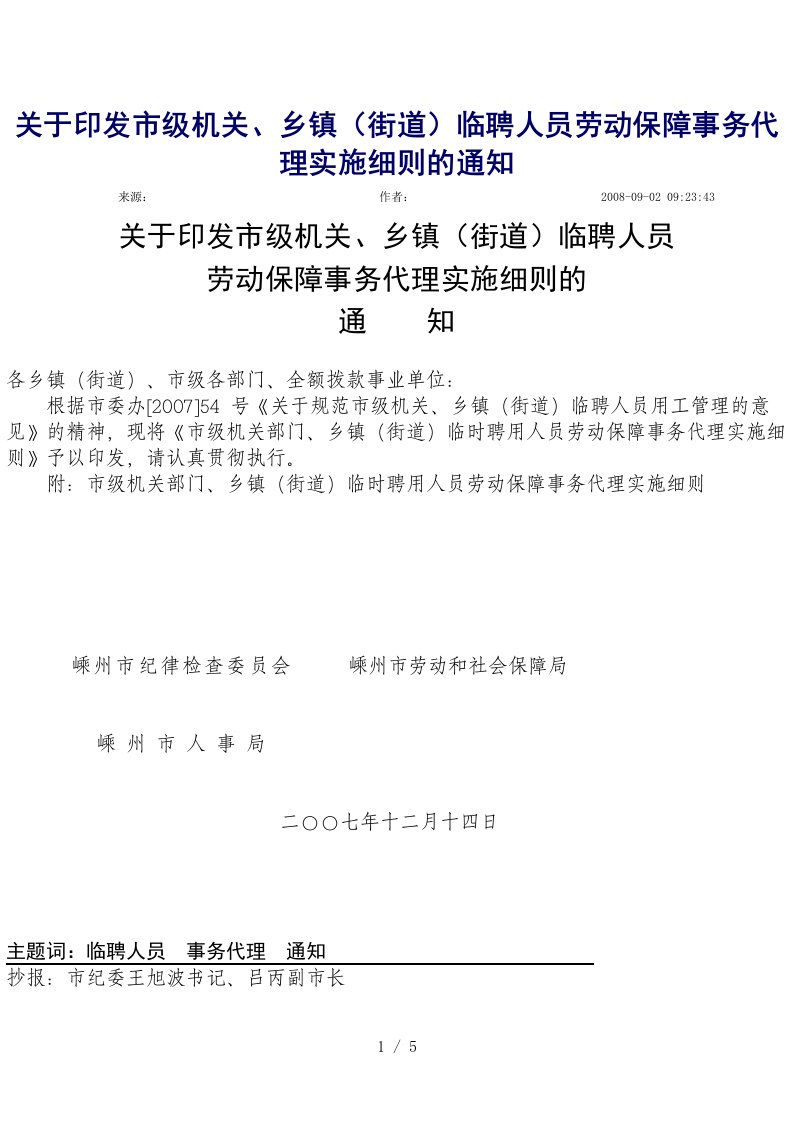 关于印发市级机关、乡镇（街道）临聘人员劳动保障事务代理实施细则的通知

来源：　作者：　2008-09-02 09:23:43

关于印发市级机关、乡镇（街道）临聘人员
劳动保障事务代理实施细则的
通　知

各乡镇（街道）、市级各部门、全额拨款事业单位：

根据市委办[2007]54 号《关于规范市级机关、乡镇（街道）临聘人员用工管理的意见》的精神，现将《市级机关部门、乡镇（街道）临时聘用人员劳动保障事务代理实施细则》予以印发，请认真贯彻执行。

附：市级机关部门、乡镇（街道）临时聘用人员劳动保障事务代理实施细则

嵊州市纪律检查委员会　　嵊州市劳动和社会保障局

嵊 州 市 人 事 局

二○○七年十二月十四日

主题词：临聘人员　事务代理　通知

抄报：市纪委王旭波书记、吕丙副市长

1 / 5